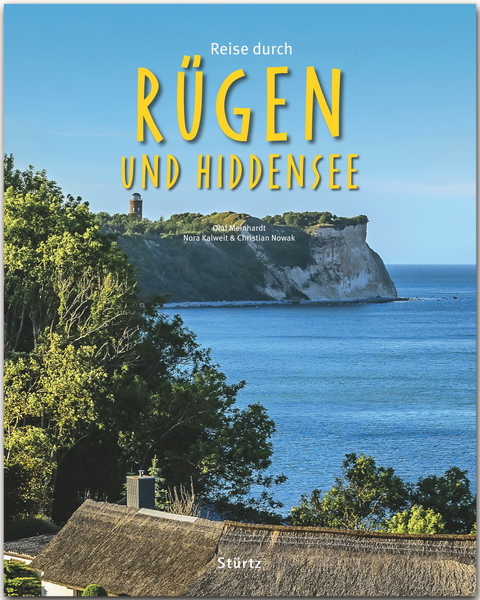 Reise durch
RÜGEN
UND HIDDENSEE

Olaf Meinhardt
Nora Kalweit & Christian Nowak

Stürtz